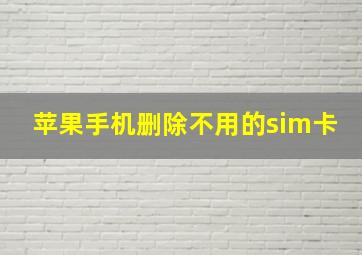 苹果手机删除不用的sim卡